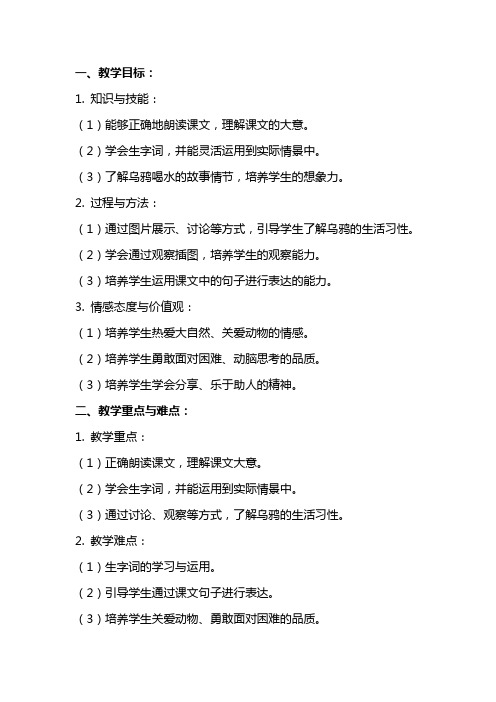 一、教学目标：

1. 知识与技能：

（1）能够正确地朗读课文，理解课文的大意。

（2）学会生字词，并能灵活运用到实际情景中。

（3）了解乌鸦喝水的故事情节，培养学生的想象力。

2. 过程与方法：

（1）通过图片展示、讨论等方式，引导学生了解乌鸦的生活习性。

（2）学会通过观察插图，培养学生的观察能力。

（3）培养学生运用课文中的句子进行表达的能力。

3. 情感态度与价值观：

（1）培养学生热爱大自然、关爱动物的情感。

（2）培养学生勇敢面对困难、动脑思考的品质。

（3）培养学生学会分享、乐于助人的精神。

二、教学重点与难点：

1. 教学重点：

（1）正确朗读课文，理解课文大意。

（2）学会生字词，并能运用到实际情景中。

（3）通过讨论、观察等方式，了解乌鸦的生活习性。

2. 教学难点：

（1）生字词的学习与运用。

（2）引导学生通过课文句子进行表达。

（3）培养学生关爱动物、勇敢面对困难的品质。